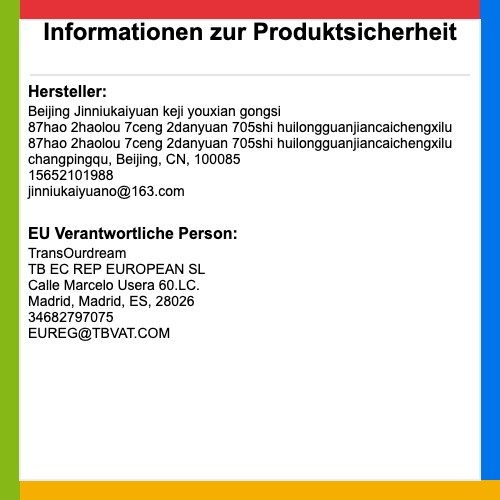 Informationen zur Produktsicherheit

Hersteller:

Beijing Jinniukaiyuan keji youxian gongsi
87hao 2haolou 7ceng 2danyuan 705shi huilongguanjiancaichengxilu
87hao 2haolou 7ceng 2danyuan 705shi huilongguanjiancaichengxilu
changpingqu, Beijing, CN, 100085
15652101988
jinniukaiyuano@163.com

EU Verantwortliche Person:

TransOurdream
TB EC REP EUROPEAN SL
Calle Marcelo Usera 60.LC.
Madrid, Madrid, ES, 28026
34682797075
EUREG@TBVAT.COM